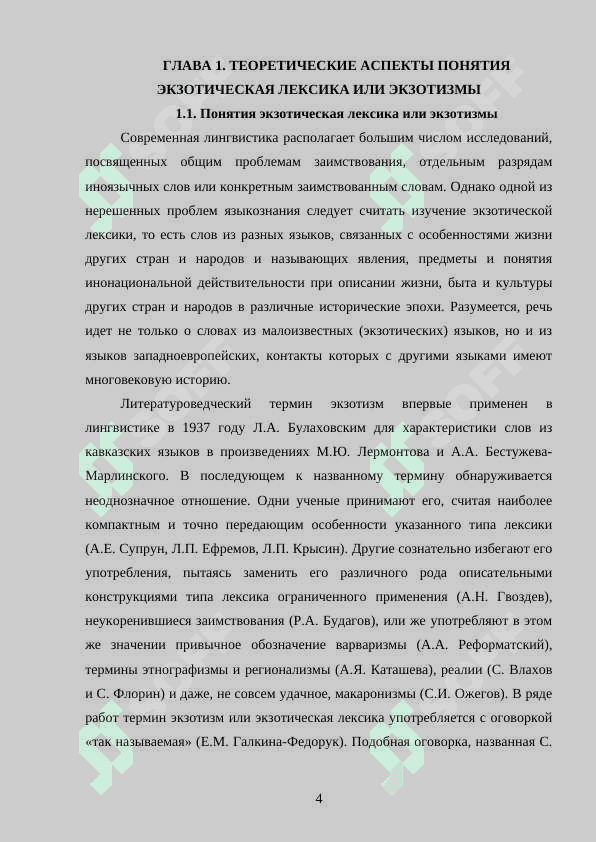 ГЛАВА 1. ТЕОРЕТИЧЕСКИЕ АСПЕКТЫ ПОНЯТИЯ ЭКЗОТИЧЕСКАЯ ЛЕКСИКА ИЛИ ЭКЗОТИЗМЫ

1.1. Понятия экзотическая лексика или экзотизмы

Современная лингвистика располагает большим числом исследований, посвященных общим проблемам заимствования, отдельным разрядам иноязычных слов или конкретным заимствованным словам. Однако одной из нерешенных проблем языкознания следует считать изучение экзотической лексики, то есть слов из разных языков, связанных с особенностями жизни других стран и народов и называющих явления, предметы и понятия инонациональной действительности при описании жизни, быта и культуры других стран и народов в различные исторические эпохи. Разумеется, речь идет не только о словах из малоизвестных (экзотических) языков, но и из языков западноевропейских, контакты которых с другими языками имеют многовековую историю.

Литературоведческий термин экзотизм впервые применен в лингвистике в 1937 году Л.А. Булаховским для характеристики слов из кавказских языков в произведениях М.Ю. Лермонтова и А.А. Бестужева-Марлинского. В последующем к названному термину обнаруживается неоднозначное отношение. Одни ученые принимают его, считая наиболее компактным и точно передающим особенности указанного типа лексики (А.Е. Супрун, Л.П. Ефремов, Л.П. Крысин). Другие сознательно избегают его употребления, пытаясь заменить его различного рода описательными конструкциями типа лексика ограниченного применения (А.Н. Гвоздев), неукоренившиеся заимствования (Р.А. Будагов), или же употребляют в этом же значении привычное обозначение варваризмы (А.А. Реформатский), термины этнографизмы и регионализмы (А.Я. Каташева), реалии (С. Влахов и С. Флорин) и даже, не совсем удачное, макаронизмы (С.И. Ожегов). В ряде работ термин экзотизм или экзотическая лексика употребляется с оговоркой «так называемая» (Е.М. Галкина-Федорук). Подобная оговорка, названная С.

4